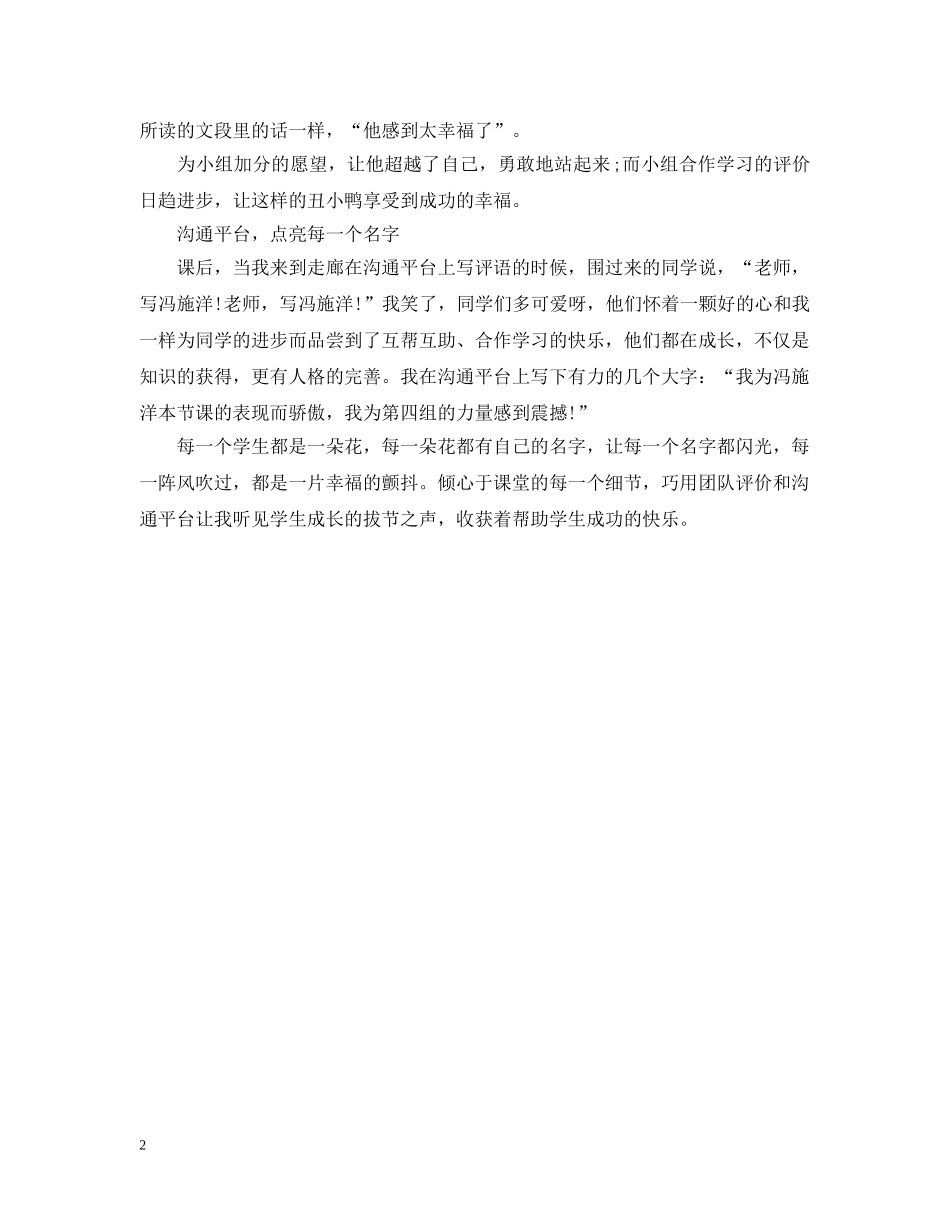 所读的文段里的话一样，“他感到太幸福了”。

为小组加分的愿望，让他超越了自己，勇敢地站起来;而小组合作学习的评价日趋进步，让这样的丑小鸭享受到成功的幸福。

沟通平台，点亮每一个名字

课后，当我来到走廊在沟通平台上写评语的时候，围过来的同学说，“老师，写冯施洋!老师，写冯施洋!”我笑了，同学们多可爱呀，他们怀着一颗好的心和我一样为同学的进步而品尝到了互帮互助、合作学习的快乐，他们都在成长，不仅是知识的获得，更有人格的完善。我在沟通平台上写下有力的几个大字：“我为冯施洋本节课的表现而骄傲，我为第四组的力量感到震撼!”

每一个学生都是一朵花，每一朵花都有自己的名字，让每一个名字都闪光，每一阵风吹过，都是一片幸福的颤抖。倾心于课堂的每一个细节，巧用团队评价和沟通平台让我听见学生成长的拔节之声，收获着帮助学生成功的快乐。

2